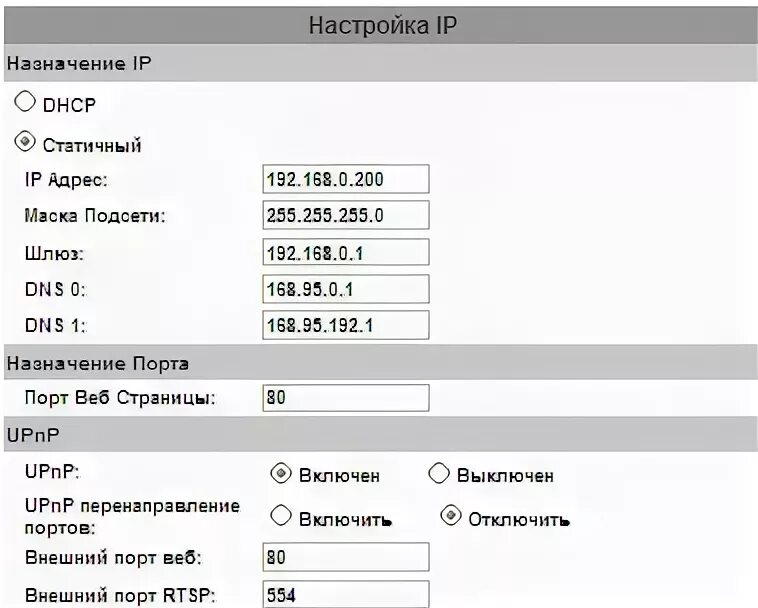 Настройка IP

Назначение IP

DHCP

Статичный

IP Адрес: 192.168.0.200

Маска Подсети: 255.255.255.0

Шлюз: 192.168.0.1

DNS 0: 168.95.0.1

DNS 1: 168.95.192.1

Назначение Порта

Порт Веб Страницы: 80

UPnP

UPnP: Включен Выключен

UPnP перенаправление портов: Включить Отключить

Внешний порт веб: 80

Внешний порт RTSP: 554